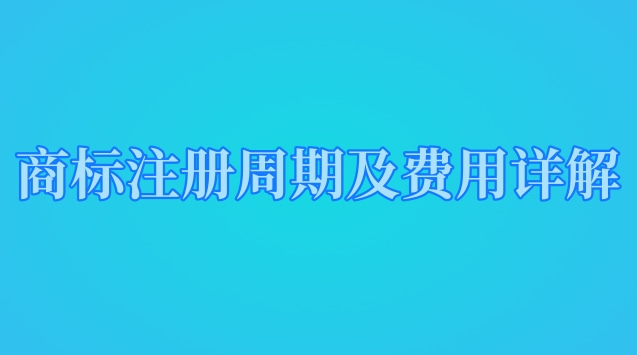 商标注册周期及费用详解